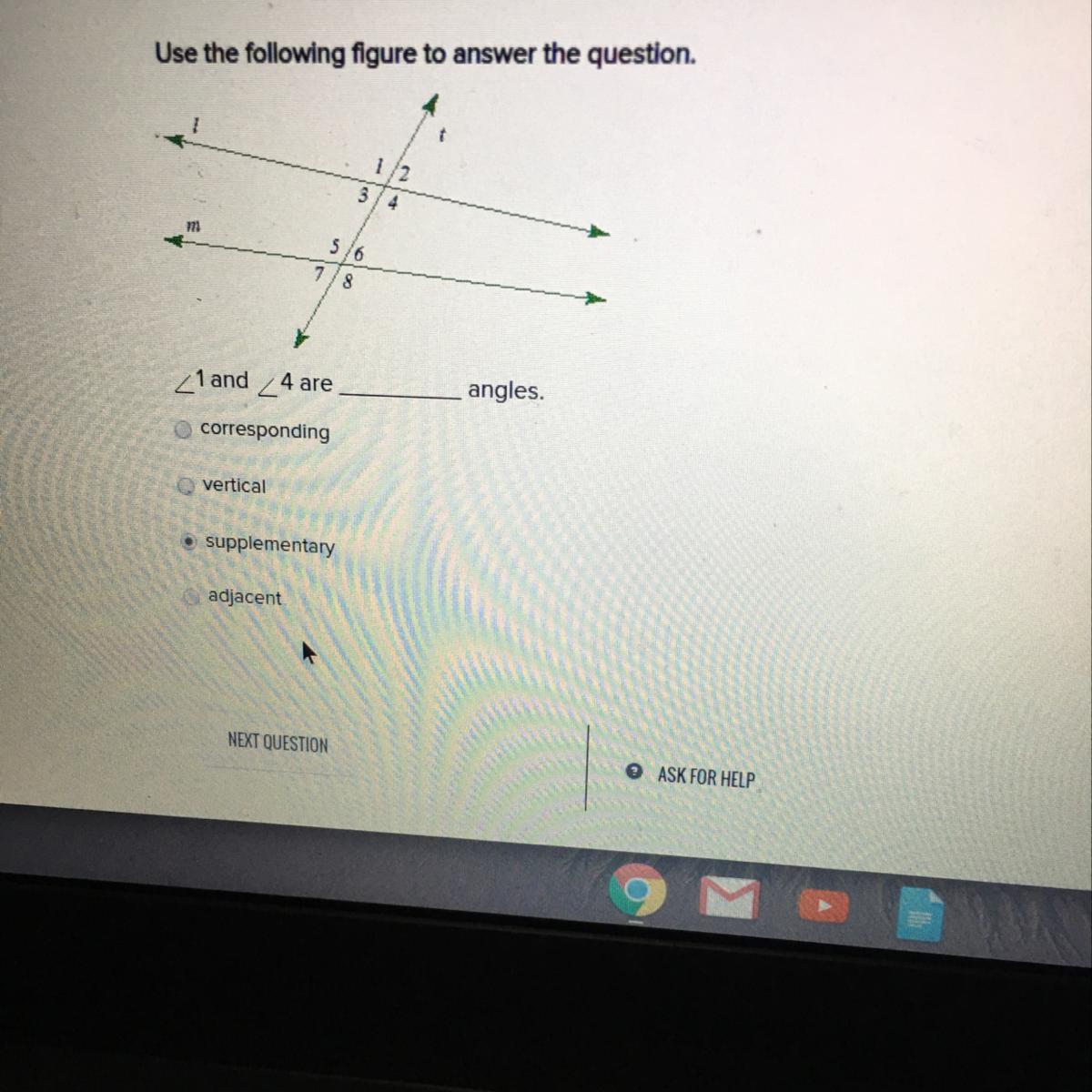 Use the following figure to answer the question.

l

t

1 2
3 4

m

5 6
7 8

$\angle 1$ and $\angle 4$ are ____ angles.

corresponding

vertical

supplementary

adjacent

NEXT QUESTION

ASK FOR HELP